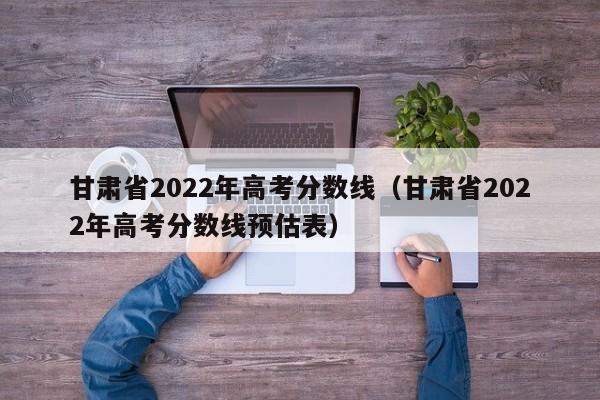 甘肃省2022年高考分数线（甘肃省2022年高考分数线预估表）